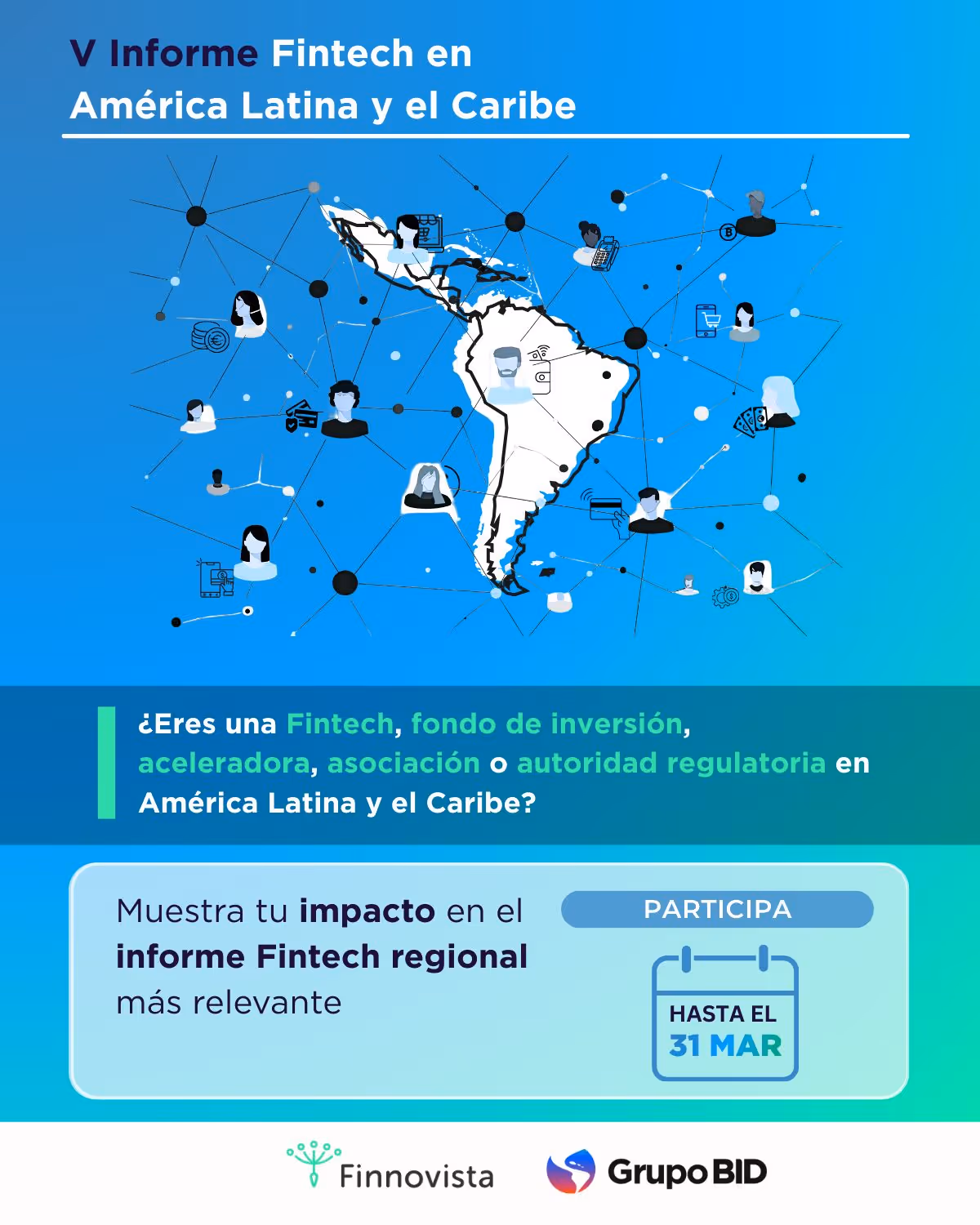 V Informe Fintech en
América Latina y el Caribe

¿Eres una Fintech, fondo de inversión, aceleradora, asociación o autoridad regulatoria en América Latina y el Caribe?

Muestra tu impacto en el informe Fintech regional más relevante

PARTICIPA

HASTA EL
31 MAR

Finnovista

Grupo BID